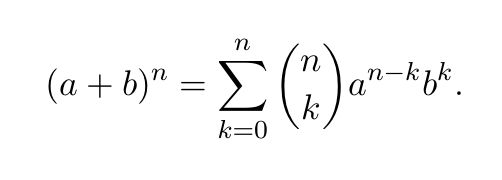 $(a+b)^n = \sum_{k=0}^{n} \binom{n}{k} a^{n-k} b^k.$